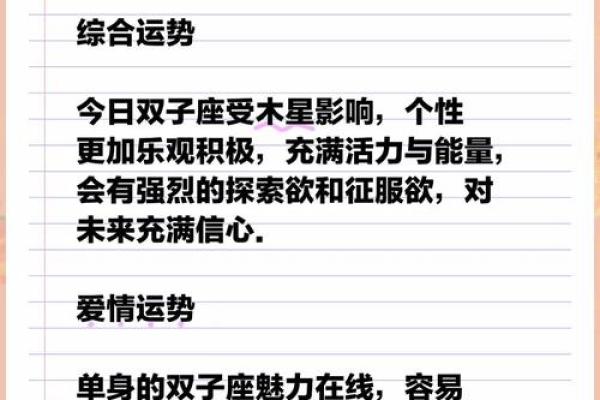 综合运势

今日双子座受木星影响，个性更加乐观积极，充满活力与能量，会有强烈的探索欲和征服欲，对未来充满信心.

爱情运势

单身的双子座魅力在线，容易